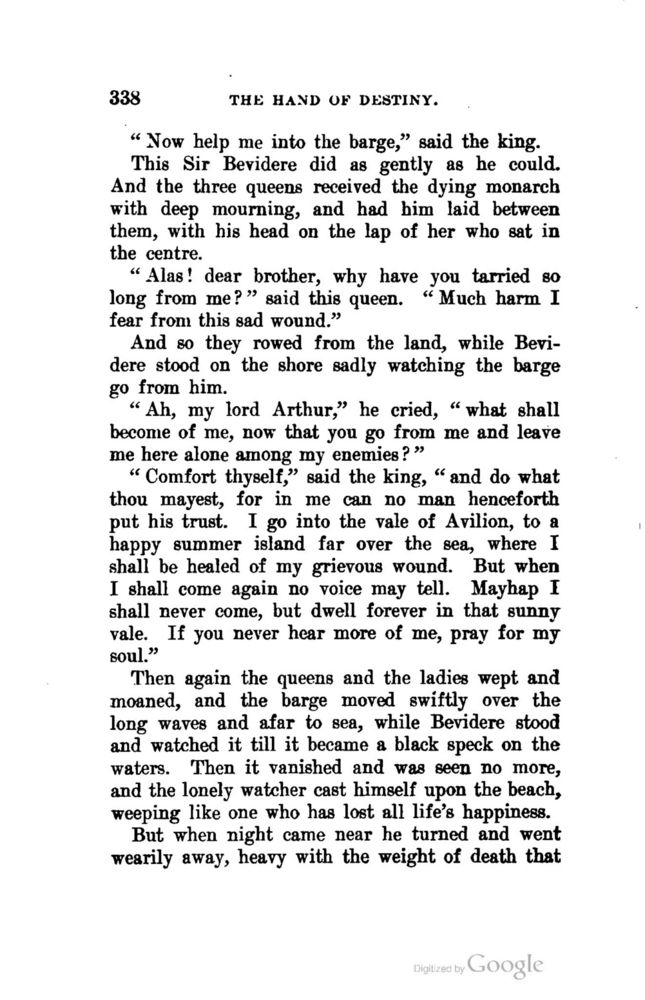 338 THE HAND OF DESTINY.

"Now help me into the barge," said the king.

This Sir Bevidere did as gently as he could. And the three queens received the dying monarch with deep mourning, and had him laid between them, with his head on the lap of her who sat in the centre.

"Alas! dear brother, why have you tarried so long from me?" said this queen. "Much harm I fear from this sad wound."

And so they rowed from the land, while Bevidere stood on the shore sadly watching the barge go from him.

"Ah, my lord Arthur," he cried, "what shall become of me, now that you go from me and leave me here alone among my enemies?"

"Comfort thyself," said the king, "and do what thou mayest, for in me can no man henceforth put his trust. I go into the vale of Avilion, to a happy summer island far over the sea, where I shall be healed of my grievous wound. But when I shall come again no voice may tell. Mayhap I shall never come, but dwell forever in that sunny vale. If you never hear more of me, pray for my soul."

Then again the queens and the ladies wept and moaned, and the barge moved swiftly over the long waves and afar to sea, while Bevidere stood and watched it till it became a black speck on the waters. Then it vanished and was seen no more, and the lonely watcher cast himself upon the beach, weeping like one who has lost all life's happiness.

But when night came near he turned and went wearily away, heavy with the weight of death that

Digitized by Google